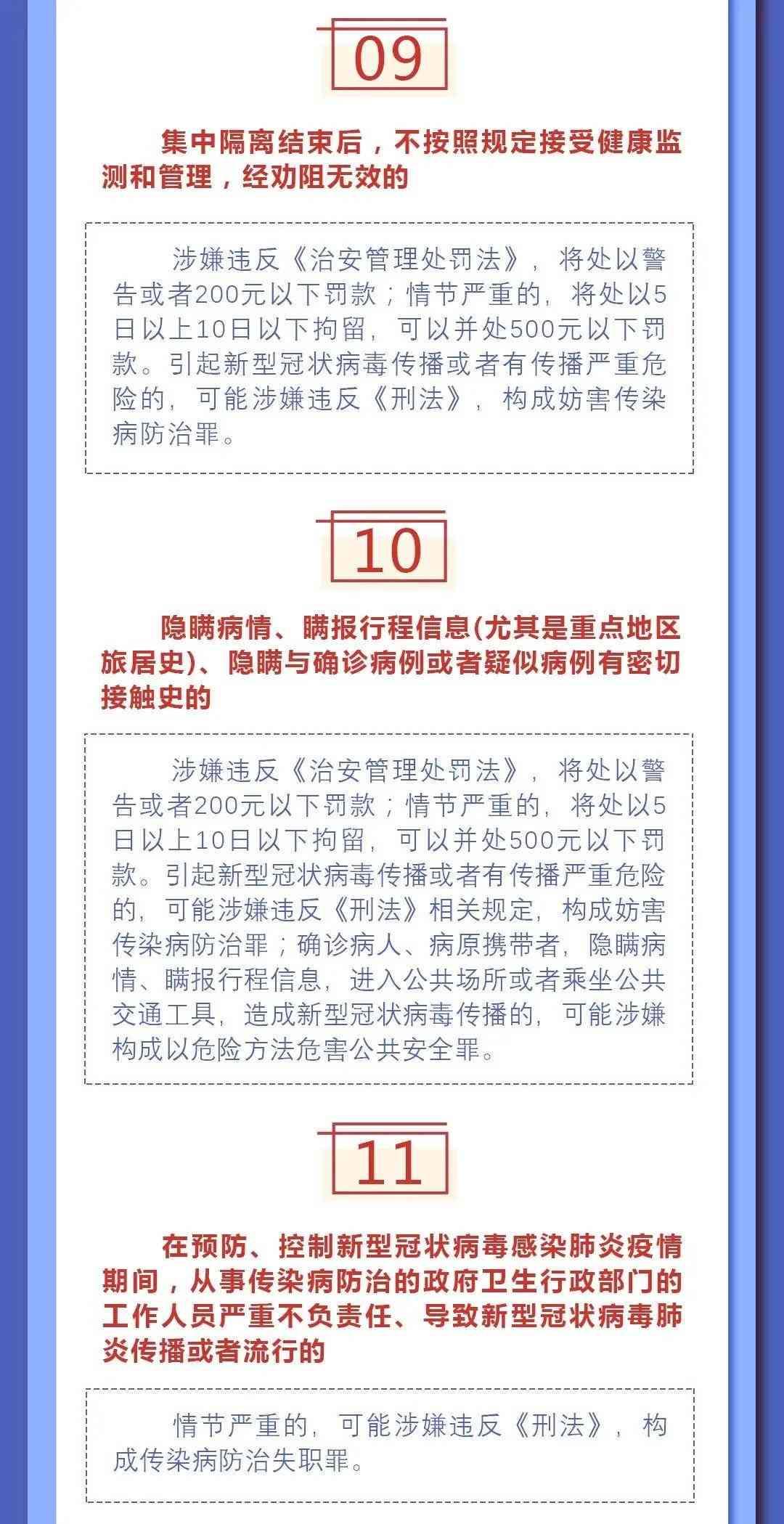 09

集中隔离结束后，不按照规定接受健康监测和管理，经劝阻无效的

涉嫌违反《治安管理处罚法》，将处以警告或者200元以下罚款；情节严重的，将处以5日以上10日以下拘留，可以并处500元以下罚款。引起新型冠状病毒传播或者有传播严重危险的，可能涉嫌违反《刑法》，构成妨害传染病防治罪。

10

隐瞒病情、瞒报行程信息(尤其是重点地区旅居史)、隐瞒与确诊病例或者疑似病例有密切接触史的

涉嫌违反《治安管理处罚法》，将处以警告或者200元以下罚款；情节严重的，将处以5日以上10日以下拘留，可以并处500元以下罚款。引起新型冠状病毒传播或者有传播严重危险的，可能涉嫌违反《刑法》相关规定，构成妨害传染病防治罪；确诊病人、病原携带者，隐瞒病情、瞒报行程信息，进入公共场所或者乘坐公共交通工具，造成新型冠状病毒传播的，可能涉嫌构成以危险方法危害公共安全罪。

11

在预防、控制新型冠状病毒感染肺炎疫情期间，从事传染病防治的政府卫生行政部门的工作人员严重不负责任、导致新型冠状病毒肺炎传播或者流行的

情节严重的，可能涉嫌违反《刑法》，构成传染病防治失职罪。